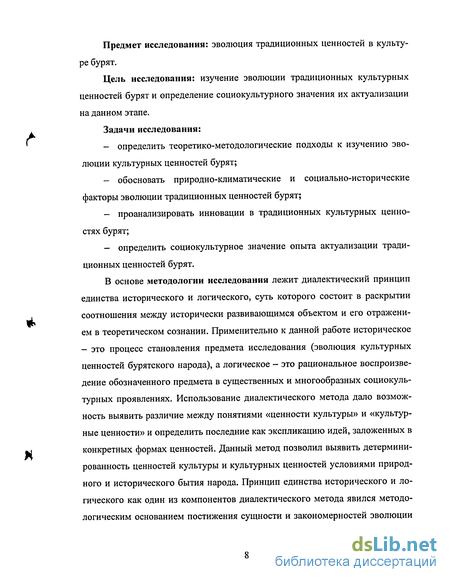 **Предмет исследования:** эволюция традиционных ценностей в культуре бурят.

**Цель исследования:** изучение эволюции традиционных культурных ценностей бурят и определение социокультурного значения их актуализации на данном этапе.

**Задачи исследования:**

– определить теоретико-методологические подходы к изучению эволюции культурных ценностей бурят;

– обосновать природно-климатические и социально-исторические факторы эволюции традиционных ценностей бурят;

– проанализировать инновации в традиционных культурных ценностях бурят;

– определить социокультурное значение опыта актуализации традиционных ценностей бурят.

В основе **методологии исследования** лежит диалектический принцип единства исторического и логического, суть которого состоит в раскрытии соотношения между исторически развивающимся объектом и его отражением в теоретическом сознании. Применительно к данной работе историческое – это процесс становления предмета исследования (эволюция культурных ценностей бурятского народа), а логическое – это рациональное воспроизведение обозначенного предмета в существенных и многообразных социокультурных проявлениях. Использование диалектического метода дало возможность выявить различие между понятиями «ценности культуры» и «культурные ценности» и определить последние как экспликацию идей, заложенных в конкретных формах ценностей. Данный метод позволил выявить детерминированность ценностей культуры и культурных ценностей условиями природного и исторического бытия народа. Принцип единства исторического и логического как один из компонентов диалектического метода явился методологическим основанием постижения сущности и закономерностей эволюции

8

dsLib.net
библиотека диссертаций